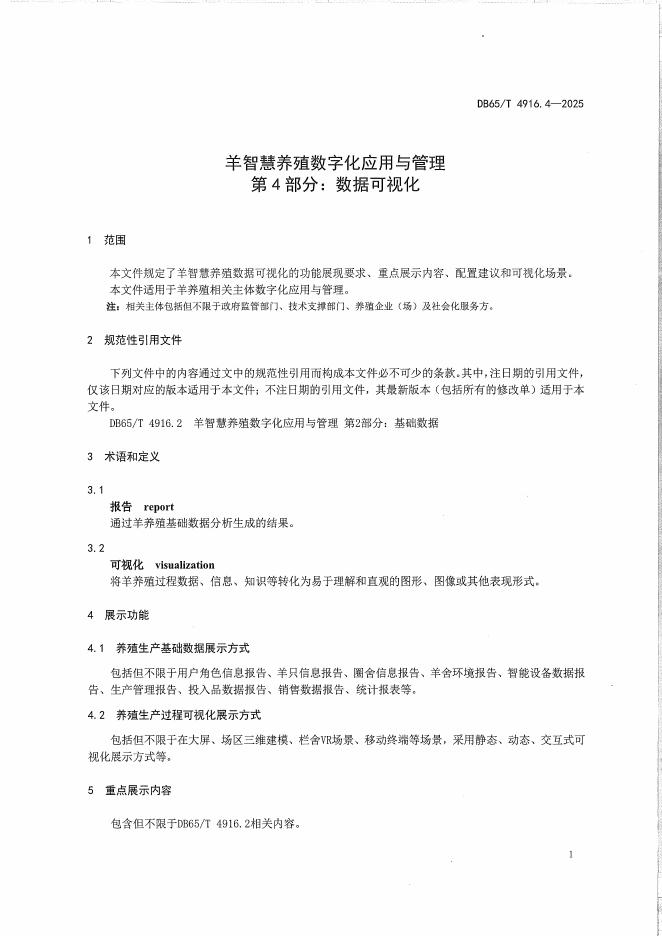 DB65/T 4916.4—2025

羊智慧养殖数字化应用与管理
第4部分：数据可视化

1 范围

本文件规定了羊智慧养殖数据可视化的功能展现要求、重点展示内容、配置建议和可视化场景。
本文件适用于羊养殖相关主体数字化应用与管理。
注：相关主体包括但不限于政府监管部门、技术支撑部门、养殖企业（场）及社会化服务方。

2 规范性引用文件

下列文件中的内容通过文中的规范性引用而构成本文件必不可少的条款。其中，注日期的引用文件，仅该日期对应的版本适用于本文件；不注日期的引用文件，其最新版本（包括所有的修改单）适用于本文件。
DB65/T 4916.2 羊智慧养殖数字化应用与管理 第2部分：基础数据

3 术语和定义

3.1
报告 report
通过羊养殖基础数据分析生成的结果。

3.2
可视化 visualization
将羊养殖过程数据、信息、知识等转化为易于理解和直观的图形、图像或其他表现形式。

4 展示功能

4.1 养殖生产基础数据展示方式

包括但不限于用户角色信息报告、羊只信息报告、圈舍信息报告、羊舍环境报告、智能设备数据报告、生产管理报告、投入品数据报告、销售数据报告、统计报表等。

4.2 养殖生产过程可视化展示方式

包括但不限于在大屏、场区三维建模、栏舍VR场景、移动终端等场景，采用静态、动态、交互式可视化展示方式等。

5 重点展示内容

包含但不限于DB65/T 4916.2相关内容。

1